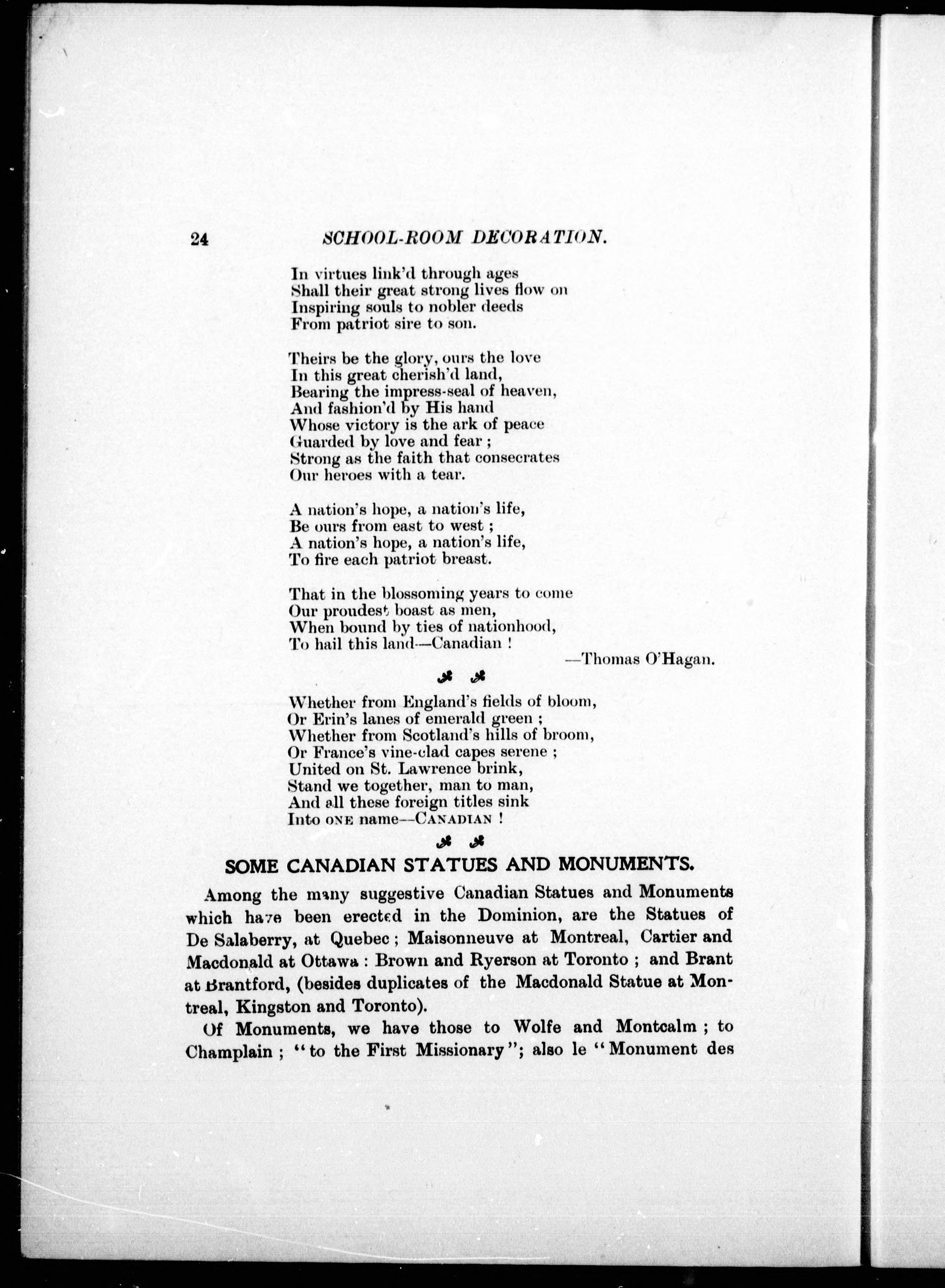 24 SCHOOL-ROOM DECORATION.

In virtues link'd through ages
Shall their great strong lives flow on
Inspiring souls to nobler deeds
From patriot sire to son.

Theirs be the glory, ours the love
In this great cherish'd land,
Bearing the impress-seal of heaven,
And fashion'd by His hand
Whose victory is the ark of peace
Guarded by love and fear ;
Strong as the faith that consecrates
Our heroes with a tear.

A nation's hope, a nation's life,
Be ours from east to west ;
A nation's hope, a nation's life,
To fire each patriot breast.

That in the blossoming years to come
Our proudest boast as men,
When bound by ties of nationhood,
To hail this land—Canadian !

—Thomas O'Hagan.

Whether from England's fields of bloom,
Or Erin's lanes of emerald green ;
Whether from Scotland's hills of broom,
Or France's vine-clad capes serene ;
United on St. Lawrence brink,
Stand we together, man to man,
And all these foreign titles sink
Into ONE name—CANADIAN !

SOME CANADIAN STATUES AND MONUMENTS.

Among the many suggestive Canadian Statues and Monuments which have been erected in the Dominion, are the Statues of De Salaberry, at Quebec ; Maisonneuve at Montreal, Cartier and Macdonald at Ottawa : Brown and Ryerson at Toronto ; and Brant at Brantford, (besides duplicates of the Macdonald Statue at Montreal, Kingston and Toronto).

Of Monuments, we have those to Wolfe and Montcalm ; to Champlain ; "to the First Missionary"; also le "Monument des